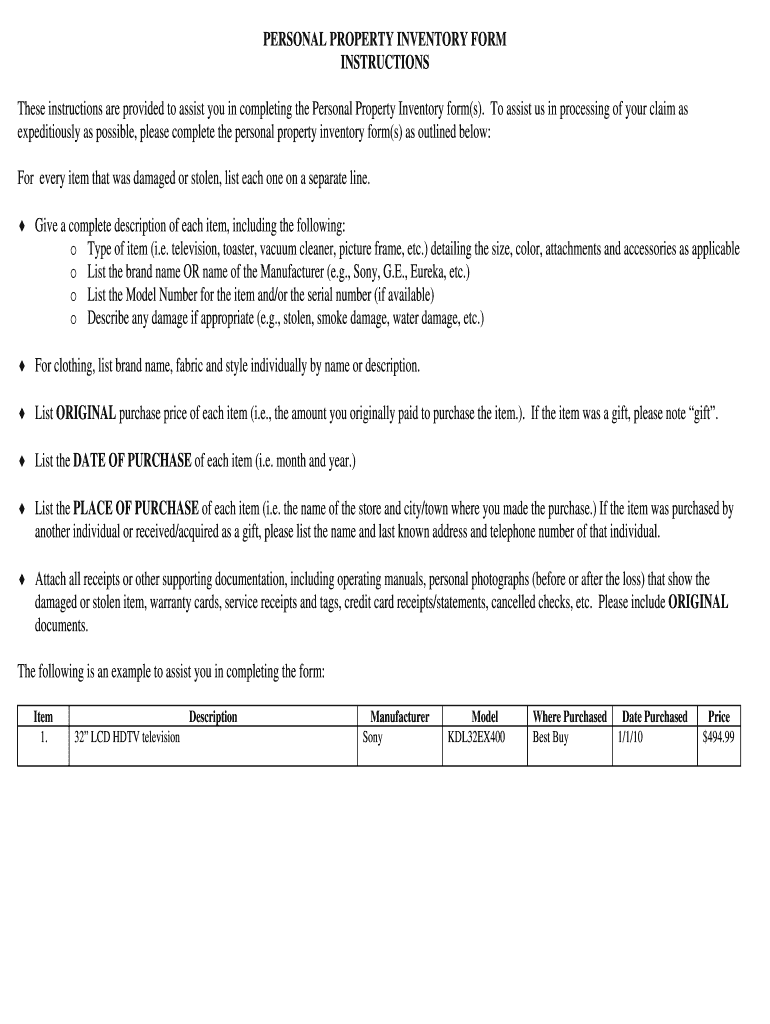 PERSONAL PROPERTY INVENTORY FORM
INSTRUCTIONS

These instructions are provided to assist you in completing the Personal Property Inventory form(s). To assist us in processing of your claim as expeditiously as possible, please complete the personal property inventory form(s) as outlined below:

For every item that was damaged or stolen, list each one on a separate line.

♦ Give a complete description of each item, including the following:
o Type of item (i.e. television, toaster, vacuum cleaner, picture frame, etc.) detailing the size, color, attachments and accessories as applicable
o List the brand name OR name of the Manufacturer (e.g., Sony, G.E., Eureka, etc.)
o List the Model Number for the item and/or the serial number (if available)
o Describe any damage if appropriate (e.g., stolen, smoke damage, water damage, etc.)

♦ For clothing, list brand name, fabric and style individually by name or description.

♦ List ORIGINAL purchase price of each item (i.e., the amount you originally paid to purchase the item.). If the item was a gift, please note “gift”.

♦ List the DATE OF PURCHASE of each item (i.e. month and year.)

♦ List the PLACE OF PURCHASE of each item (i.e. the name of the store and city/town where you made the purchase.) If the item was purchased by another individual or received/acquired as a gift, please list the name and last known address and telephone number of that individual.

♦ Attach all receipts or other supporting documentation, including operating manuals, personal photographs (before or after the loss) that show the damaged or stolen item, warranty cards, service receipts and tags, credit card receipts/statements, cancelled checks, etc. Please include ORIGINAL documents.

The following is an example to assist you in completing the form:

| Item | Description | Manufacturer | Model | Where Purchased | Date Purchased | Price |
|---|---|---|---|---|---|---|
| 1. | 32” LCD HDTV television | Sony | KDL32EX400 | Best Buy | 1/1/10 | $494.99 |